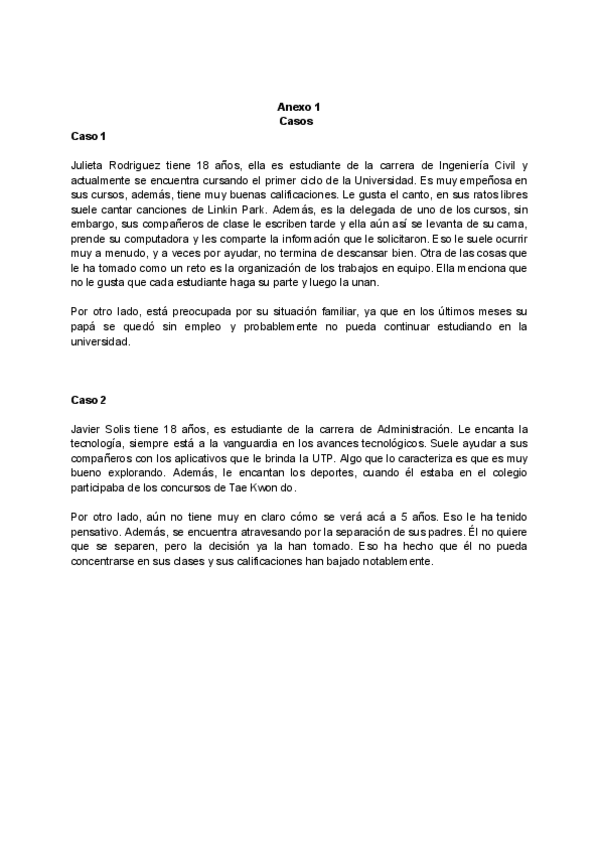 Anexo 1
Casos

Caso 1

Julieta Rodriguez tiene 18 años, ella es estudiante de la carrera de Ingeniería Civil y actualmente se encuentra cursando el primer ciclo de la Universidad. Es muy empeñosa en sus cursos, además, tiene muy buenas calificaciones. Le gusta el canto, en sus ratos libres suele cantar canciones de Linkin Park. Además, es la delegada de uno de los cursos, sin embargo, sus compañeros de clase le escriben tarde y ella aún así se levanta de su cama, prende su computadora y les comparte la información que le solicitaron. Eso le suele ocurrir muy a menudo, y a veces por ayudar, no termina de descansar bien. Otra de las cosas que le ha tomado como un reto es la organización de los trabajos en equipo. Ella menciona que no le gusta que cada estudiante haga su parte y luego la unan.

Por otro lado, está preocupada por su situación familiar, ya que en los últimos meses su papá se quedó sin empleo y probablemente no pueda continuar estudiando en la universidad.

Caso 2

Javier Solis tiene 18 años, es estudiante de la carrera de Administración. Le encanta la tecnología, siempre está a la vanguardia en los avances tecnológicos. Suele ayudar a sus compañeros con los aplicativos que le brinda la UTP. Algo que lo caracteriza es que es muy bueno explorando. Además, le encantan los deportes, cuando él estaba en el colegio participaba de los concursos de Tae Kwon do.

Por otro lado, aún no tiene muy en claro cómo se verá acá a 5 años. Eso le ha tenido pensativo. Además, se encuentra atravesando por la separación de sus padres. Él no quiere que se separen, pero la decisión ya la han tomado. Eso ha hecho que él no pueda concentrarse en sus clases y sus calificaciones han bajado notablemente.